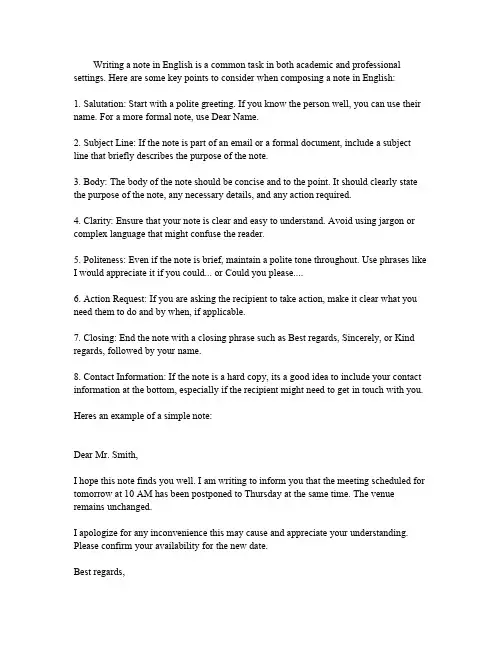 Writing a note in English is a common task in both academic and professional settings. Here are some key points to consider when composing a note in English:

1. Salutation: Start with a polite greeting. If you know the person well, you can use their name. For a more formal note, use Dear Name.

2. Subject Line: If the note is part of an email or a formal document, include a subject line that briefly describes the purpose of the note.

3. Body: The body of the note should be concise and to the point. It should clearly state the purpose of the note, any necessary details, and any action required.

4. Clarity: Ensure that your note is clear and easy to understand. Avoid using jargon or complex language that might confuse the reader.

5. Politeness: Even if the note is brief, maintain a polite tone throughout. Use phrases like I would appreciate it if you could... or Could you please....

6. Action Request: If you are asking the recipient to take action, make it clear what you need them to do and by when, if applicable.

7. Closing: End the note with a closing phrase such as Best regards, Sincerely, or Kind regards, followed by your name.

8. Contact Information: If the note is a hard copy, its a good idea to include your contact information at the bottom, especially if the recipient might need to get in touch with you.

Heres an example of a simple note:

Dear Mr. Smith,

I hope this note finds you well. I am writing to inform you that the meeting scheduled for tomorrow at 10 AM has been postponed to Thursday at the same time. The venue remains unchanged.

I apologize for any inconvenience this may cause and appreciate your understanding. Please confirm your availability for the new date.

Best regards,